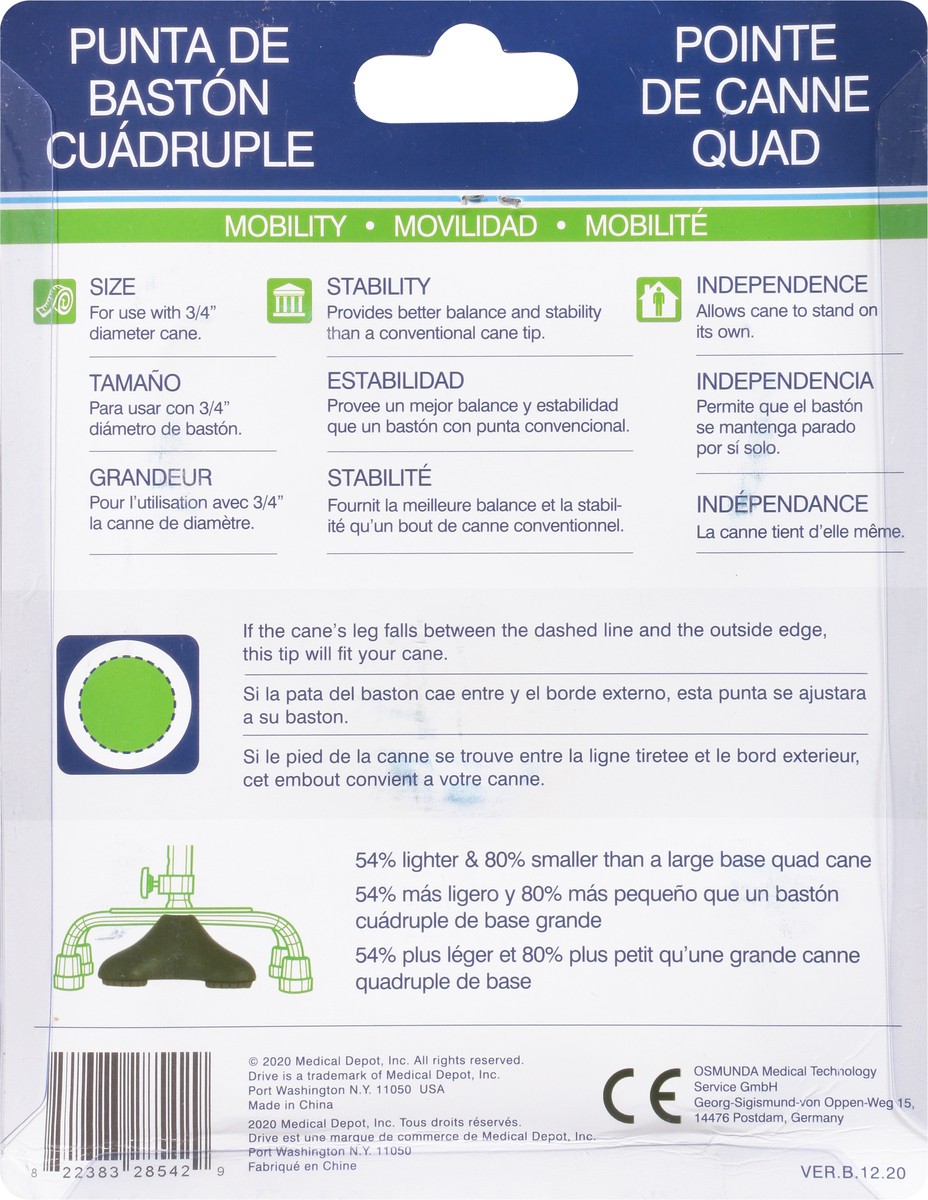 PUNTA DE BASTÓN CUÁDRUPLE

POINTE DE CANNE QUAD

MOBILITY • MOVILIDAD • MOBILITÉ

SIZE
For use with 3/4" diameter cane.

TAMAÑO
Para usar con 3/4" diámetro de bastón.

GRANDEUR
Pour l'utilisation avec 3/4" la canne de diamètre.

STABILITY
Provides better balance and stability than a conventional cane tip.

ESTABILIDAD
Provee un mejor balance y estabilidad que un bastón con punta convencional.

STABILITÉ
Fournit la meilleure balance et la stabilité qu'un bout de canne conventionnel.

INDEPENDENCE
Allows cane to stand on its own.

INDEPENDENCIA
Permite que el bastón se mantenga parado por sí solo.

INDÉPENDANCE
La canne tient d'elle même.

If the cane's leg falls between the dashed line and the outside edge, this tip will fit your cane.

Si la pata del baston cae entre y el borde externo, esta punta se ajustara a su baston.

Si le pied de la canne se trouve entre la ligne tiretee et le bord exterieur, cet embout convient a votre canne.

54% lighter & 80% smaller than a large base quad cane

54% más ligero y 80% más pequeño que un bastón cuádruple de base grande

54% plus léger et 80% plus petit qu'une grande canne quadruple de base

8 22383 28542 9

© 2020 Medical Depot, Inc. All rights reserved.
Drive is a trademark of Medical Depot, Inc.
Port Washington N.Y. 11050 USA
Made in China
2020 Medical Depot, Inc. Tous droits réservés.
Drive est une marque de commerce de Medical Depot, Inc.
Port Washington N.Y. 11050
Fabriqué en Chine

CE

OSMUNDA Medical Technology
Service GmbH
Georg-Sigismund-von Oppen-Weg 15,
14476 Postdam, Germany

VER.B.12.20